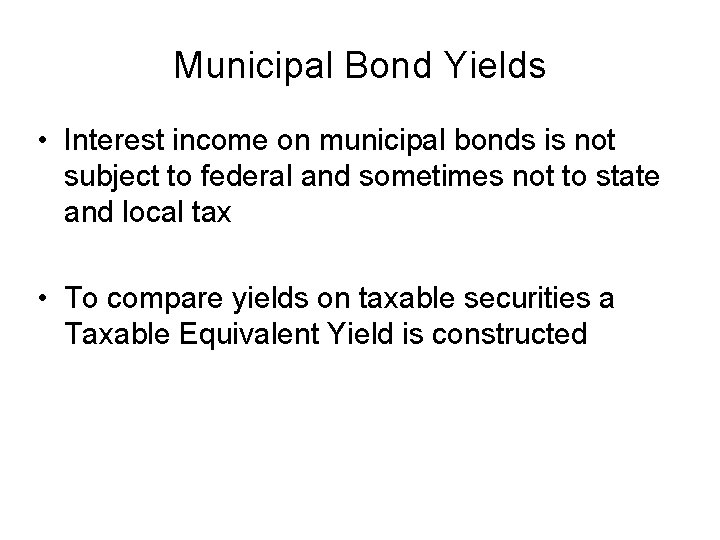 Municipal Bond Yields

• Interest income on municipal bonds is not subject to federal and sometimes not to state and local tax

• To compare yields on taxable securities a Taxable Equivalent Yield is constructed